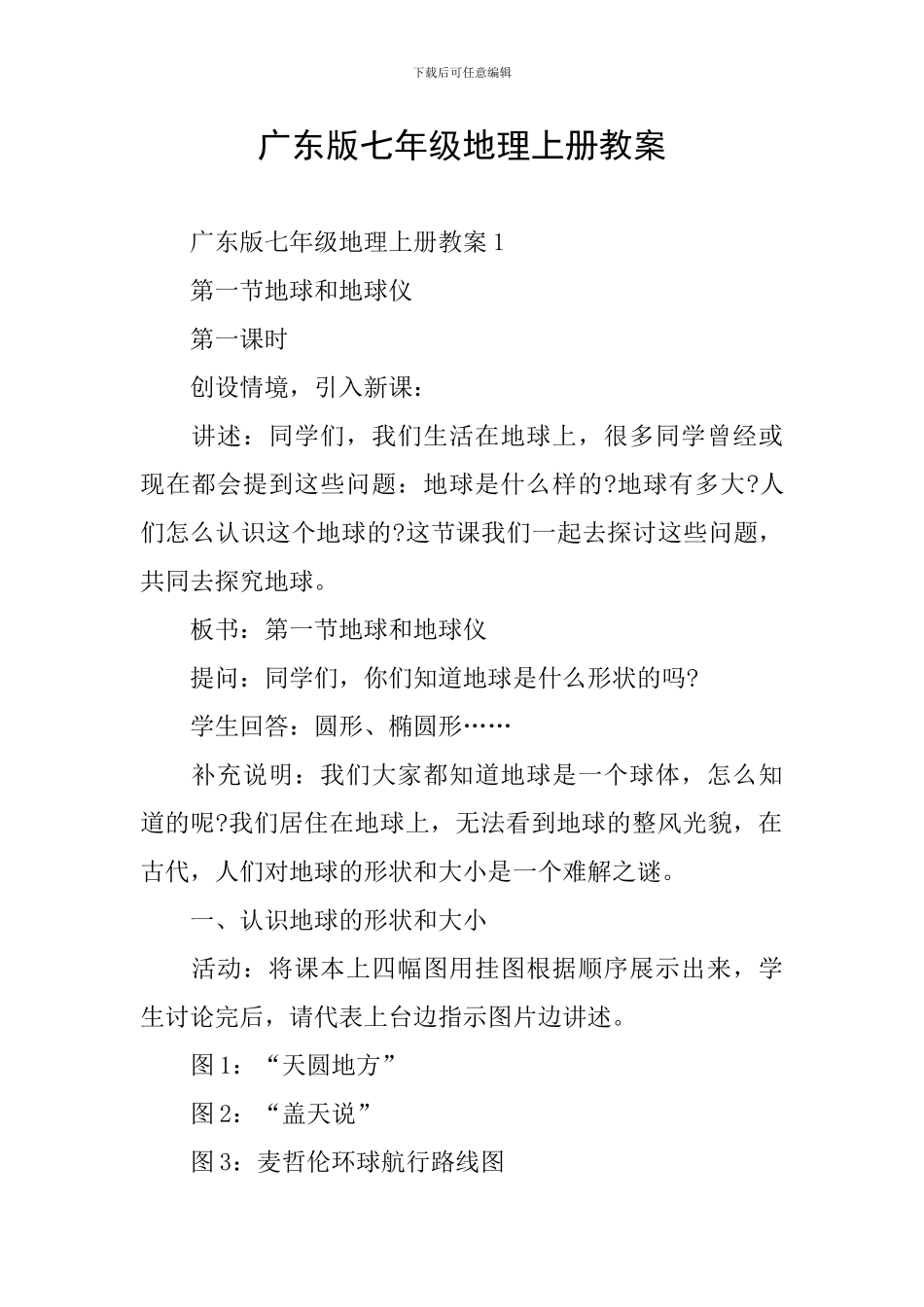 下载后可任意编辑

广东版七年级地理上册教案

广东版七年级地理上册教案 1

第一节地球和地球仪

第一课时

创设情境，引入新课：

讲述：同学们，我们生活在地球上，很多同学曾经或现在都会提到这些问题：地球是什么样的?地球有多大?人们怎么认识这个地球的?这节课我们一起去探讨这些问题，共同去探究地球。

板书：第一节地球和地球仪

提问：同学们，你们知道地球是什么形状的吗?

学生回答：圆形、椭圆形……

补充说明：我们大家都知道地球是一个球体，怎么知道的呢?我们居住在地球上，无法看到地球的整风光貌，在古代，人们对地球的形状和大小是一个难解之谜。

一、认识地球的形状和大小

活动：将课本上四幅图用挂图根据顺序展示出来，学生讨论完后，请代表上台边指示图片边讲述。

图 1：“天圆地方”

图 2：“盖天说”

图 3：麦哲伦环球航行路线图